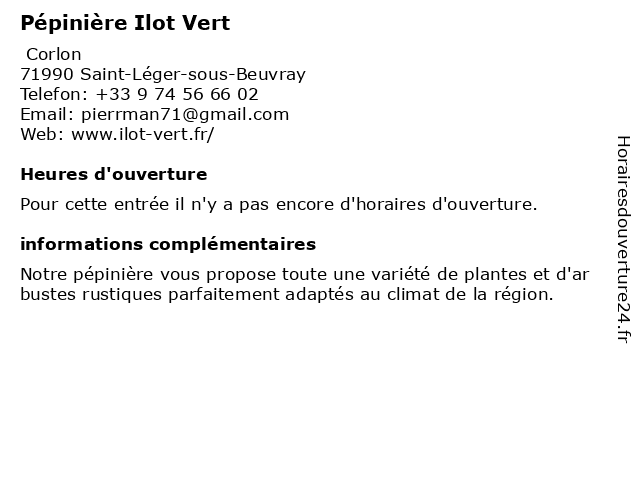 Pépinière Ilot Vert

Corlon
71990 Saint-Léger-sous-Beuvray
Telefon: +33 9 74 56 66 02
Email: pierrman71@gmail.com
Web: www.ilot-vert.fr/

Heures d'ouverture

Pour cette entrée il n'y a pas encore d'horaires d'ouverture.

informations complémentaires

Notre pépinière vous propose toute une variété de plantes et d'ar bustes rustiques parfaitement adaptés au climat de la région.

Horairesdouverture24.fr